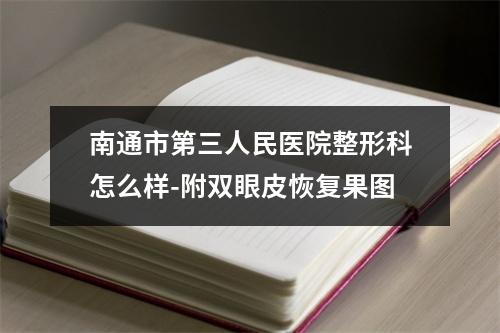 南通市第三人民医院整形科怎么样-附双眼皮恢复果图